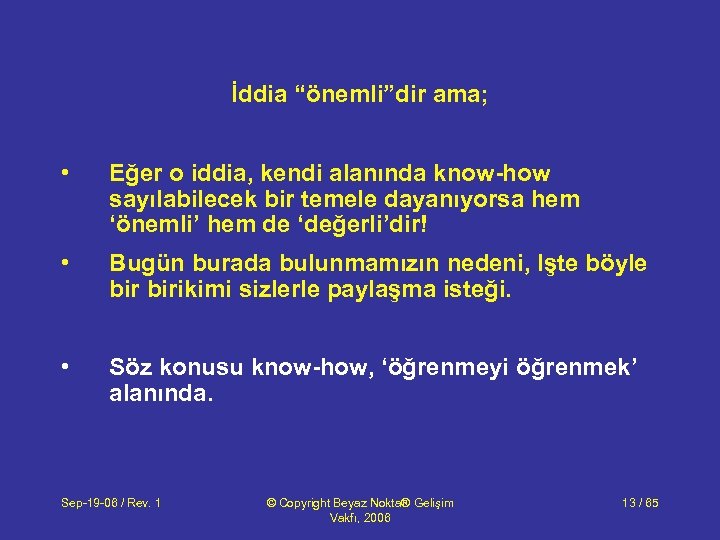 İddia “önemli”dir ama;

• Eğer o iddia, kendi alanında know-how sayılabilecek bir temele dayanıyorsa hem ‘önemli’ hem de ‘değerli’dir!

• Bugün burada bulunmamızın nedeni, Işte böyle bir birikimi sizlerle paylaşma isteği.

• Söz konusu know-how, ‘öğrenmeyi öğrenmek’ alanında.

Sep-19-06 / Rev. 1

© Copyright Beyaz Nokta® Gelişim Vakfı, 2006

13 / 65